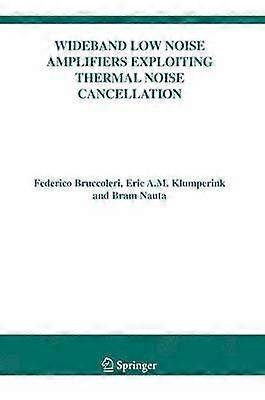 WIDEBAND LOW NOISE AMPLIFIERS EXPLOITING THERMAL NOISE CANCELLATION

Federico Bruccoleri, Eric A.M. Klumperink and Bram Nauta

Springer